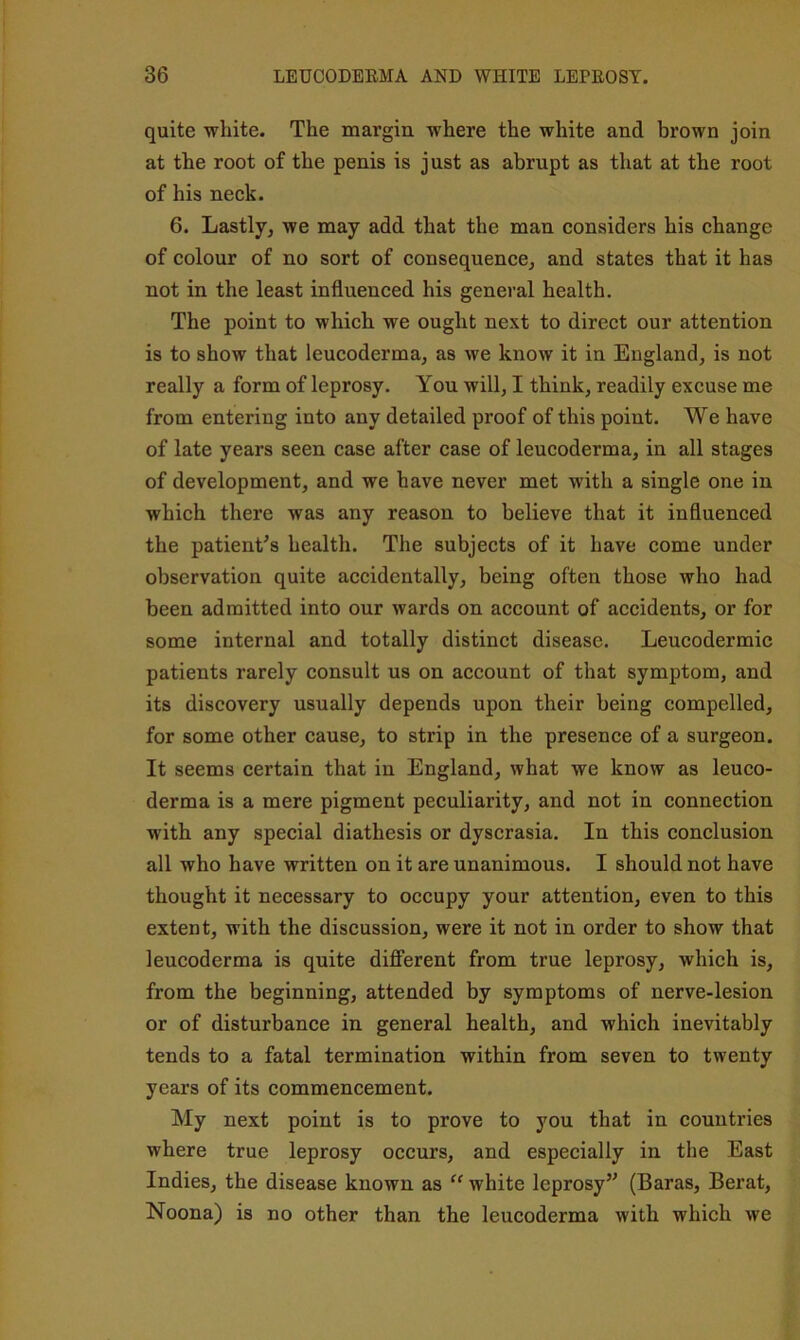 36 LEUCODERMA AND WHITE LEPROSY.

quite white. The margin where the white and brown join at the root of the penis is just as abrupt as that at the root of his neck.

6. Lastly, we may add that the man considers his change of colour of no sort of consequence, and states that it has not in the least influenced his general health.

The point to which we ought next to direct our attention is to show that leucoderma, as we know it in England, is not really a form of leprosy. You will, I think, readily excuse me from entering into any detailed proof of this point. We have of late years seen case after case of leucoderma, in all stages of development, and we have never met with a single one in which there was any reason to believe that it influenced the patient's health. The subjects of it have come under observation quite accidentally, being often those who had been admitted into our wards on account of accidents, or for some internal and totally distinct disease. Leucodermic patients rarely consult us on account of that symptom, and its discovery usually depends upon their being compelled, for some other cause, to strip in the presence of a surgeon. It seems certain that in England, what we know as leucoderma is a mere pigment peculiarity, and not in connection with any special diathesis or dyscrasia. In this conclusion all who have written on it are unanimous. I should not have thought it necessary to occupy your attention, even to this extent, with the discussion, were it not in order to show that leucoderma is quite different from true leprosy, which is, from the beginning, attended by symptoms of nerve-lesion or of disturbance in general health, and which inevitably tends to a fatal termination within from seven to twenty years of its commencement.

My next point is to prove to you that in countries where true leprosy occurs, and especially in the East Indies, the disease known as "white leprosy" (Baras, Berat, Noona) is no other than the leucoderma with which we